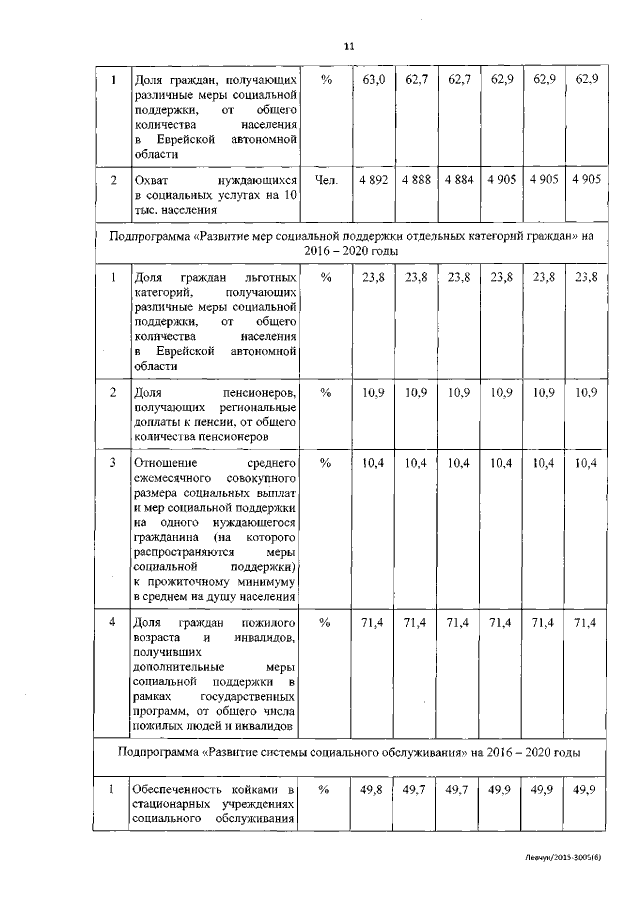 11

| 1 | Доля граждан, получающих различные меры социальной поддержки, от общего количества населения в Еврейской автономной области | % | 63,0 | 62,7 | 62,7 | 62,9 | 62,9 | 62,9 |
|---|---|---|---|---|---|---|---|---|
| 2 | Охват нуждающихся в социальных услугах на 10 тыс. населения | Чел. | 4 892 | 4 888 | 4 884 | 4 905 | 4 905 | 4 905 |
| Подпрограмма «Развитие мер социальной поддержки отдельных категорий граждан» на 2016 – 2020 годы | | | | | | | | |
| 1 | Доля граждан льготных категорий, получающих различные меры социальной поддержки, от общего количества населения в Еврейской автономной области | % | 23,8 | 23,8 | 23,8 | 23,8 | 23,8 | 23,8 |
| 2 | Доля пенсионеров, получающих региональные доплаты к пенсии, от общего количества пенсионеров | % | 10,9 | 10,9 | 10,9 | 10,9 | 10,9 | 10,9 |
| 3 | Отношение среднего ежемесячного совокупного размера социальных выплат и мер социальной поддержки на одного нуждающегося гражданина (на которого распространяются меры социальной поддержки) к прожиточному минимуму в среднем на душу населения | % | 10,4 | 10,4 | 10,4 | 10,4 | 10,4 | 10,4 |
| 4 | Доля граждан пожилого возраста и инвалидов, получивших дополнительные меры социальной поддержки в рамках государственных программ, от общего числа пожилых людей и инвалидов | % | 71,4 | 71,4 | 71,4 | 71,4 | 71,4 | 71,4 |
| Подпрограмма «Развитие системы социального обслуживания» на 2016 – 2020 годы | | | | | | | | |
| 1 | Обеспеченность койками в стационарных учреждениях социального обслуживания | % | 49,8 | 49,7 | 49,7 | 49,9 | 49,9 | 49,9 |

Левчук/2015-3005(6)